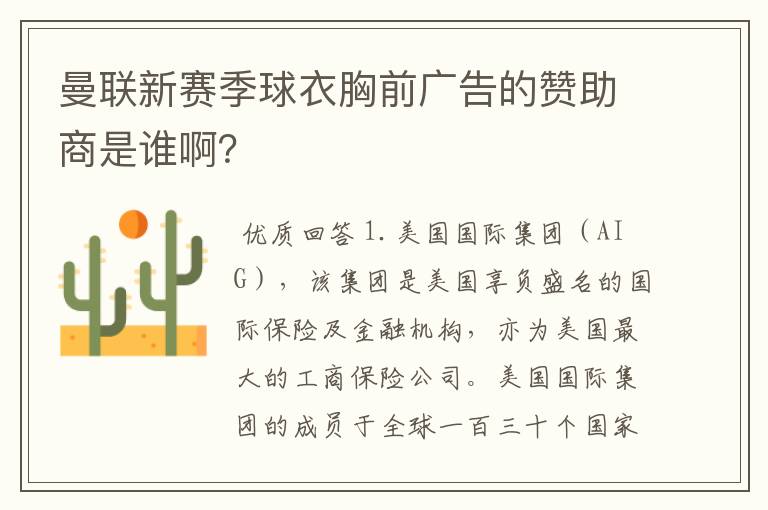 曼联新赛季球衣胸前广告的赞助商是谁啊?

优质回答 1. 美国国际集团（AIG），该集团是美国享负盛名的国际保险及金融机构，亦为美国最大的工商保险公司。美国国际集团的成员于全球一百三十个国家